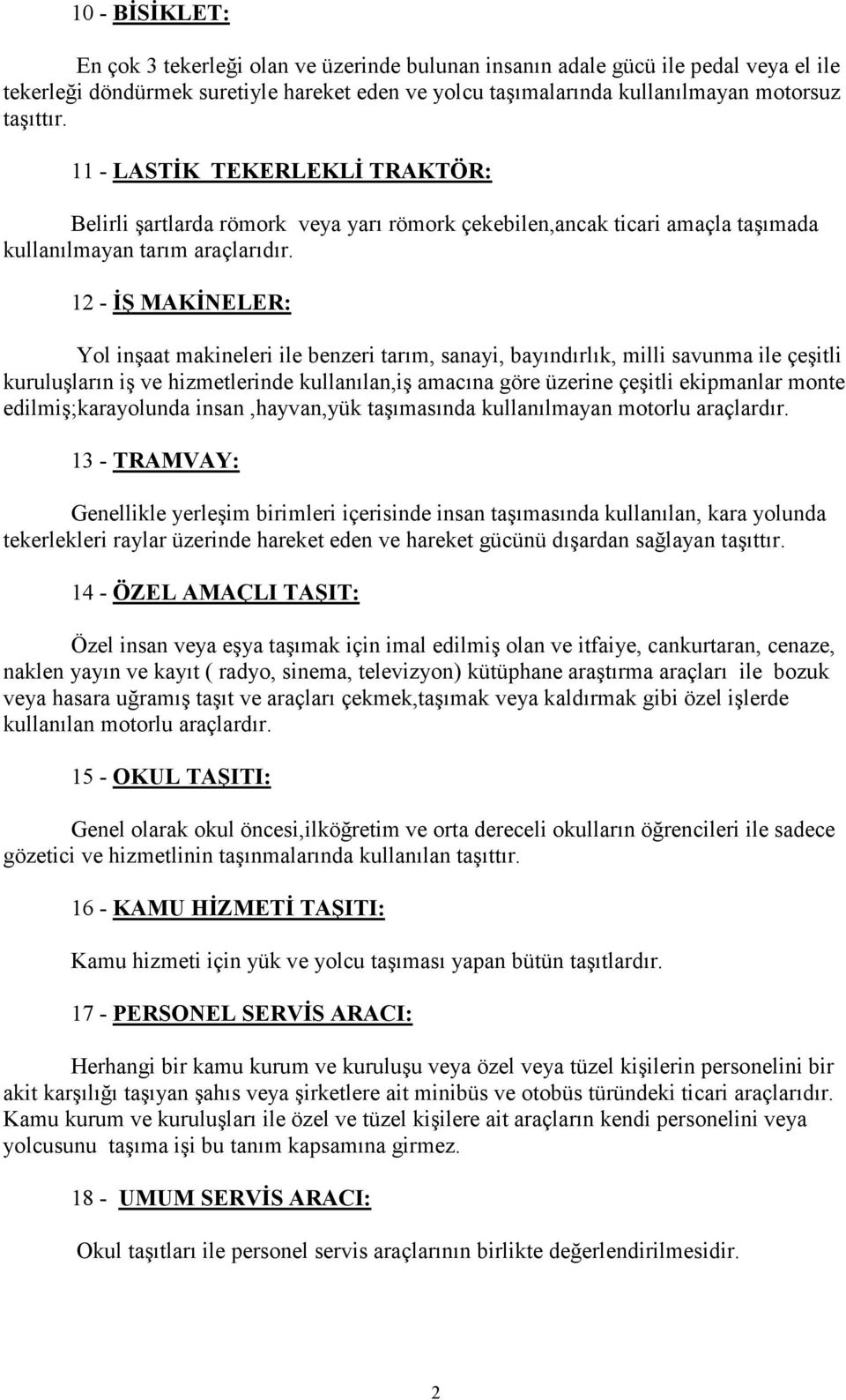 10 - BİSİKLET:

En çok 3 tekerleği olan ve üzerinde bulunan insanın adale gücü ile pedal veya el ile tekerleği döndürmek suretiyle hareket eden ve yolcu taşımalarında kullanılmayan motorsuz taşıttır.

11 - LASTİK TEKERLEKLİ TRAKTÖR:

Belirli şartlarda römork veya yarı römork çekebilen,ancak ticari amaçla taşımada kullanılmayan tarım araçlarıdır.

12 - İŞ MAKİNELER:

Yol inşaat makineleri ile benzeri tarım, sanayi, bayındırlık, milli savunma ile çeşitli kuruluşların iş ve hizmetlerinde kullanılan,iş amacına göre üzerine çeşitli ekipmanlar monte edilmiş;karayolunda insan ,hayvan,yük taşımasında kullanılmayan motorlu araçlardır.

13 - TRAMVAY:

Genellikle yerleşim birimleri içerisinde insan taşımasında kullanılan, kara yolunda tekerlekleri raylar üzerinde hareket eden ve hareket gücünü dışardan sağlayan taşıttır.

14 - ÖZEL AMAÇLI TAŞIT:

Özel insan veya eşya taşımak için imal edilmiş olan ve itfaiye, cankurtaran, cenaze, naklen yayın ve kayıt ( radyo, sinema, televizyon) kütüphane araştırma araçları ile bozuk veya hasara uğramış taşıt ve araçları çekmek,taşımak veya kaldırmak gibi özel işlerde kullanılan motorlu araçlardır.

15 - OKUL TAŞITI:

Genel olarak okul öncesi,ilköğretim ve orta dereceli okulların öğrencileri ile sadece gözetici ve hizmetlinin taşınmalarında kullanılan taşıttır.

16 - KAMU HİZMETİ TAŞITI:

Kamu hizmeti için yük ve yolcu taşıması yapan bütün taşıtlardır.

17 - PERSONEL SERVİS ARACI:

Herhangi bir kamu kurum ve kuruluşu veya özel veya tüzel kişilerin personelini bir akit karşılığı taşıyan şahıs veya şirketlere ait minibüs ve otobüs türündeki ticari araçlarıdır. Kamu kurum ve kuruluşları ile özel ve tüzel kişilere ait araçların kendi personelini veya yolcusunu taşıma işi bu tanım kapsamına girmez.

18 - UMUM SERVİS ARACI:

Okul taşıtları ile personel servis araçlarının birlikte değerlendirilmesidir.

2